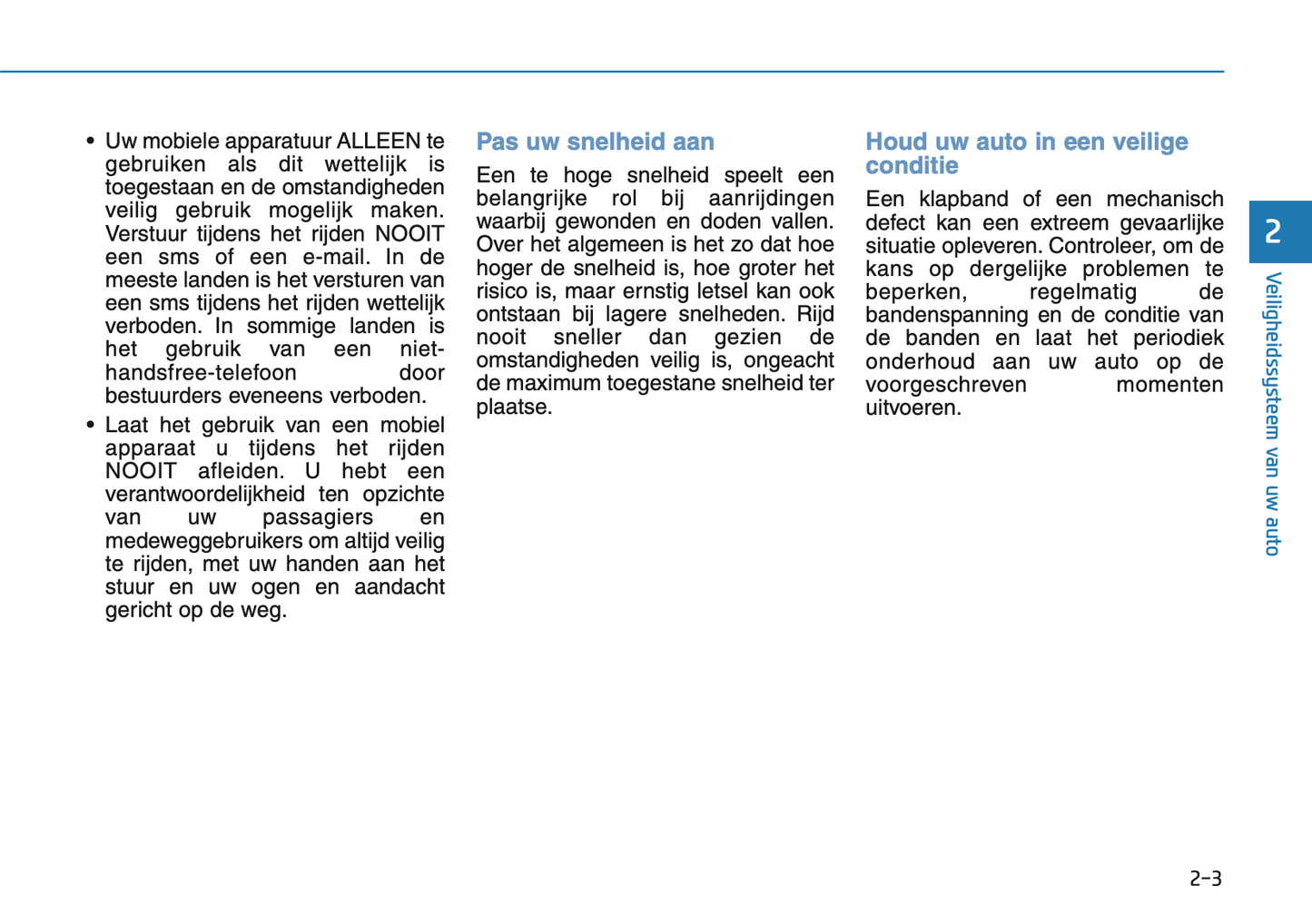 • Uw mobiele apparatuur ALLEEN te gebruiken als dit wettelijk is toegestaan en de omstandigheden veilig gebruik mogelijk maken. Verstuur tijdens het rijden NOOIT een sms of een e-mail. In de meeste landen is het versturen van een sms tijdens het rijden wettelijk verboden. In sommige landen is het gebruik van een niet-handsfree-telefoon door bestuurders eveneens verboden.

• Laat het gebruik van een mobiel apparaat u tijdens het rijden NOOIT afleiden. U hebt een verantwoordelijkheid ten opzichte van uw passagiers en medeweggebruikers om altijd veilig te rijden, met uw handen aan het stuur en uw ogen en aandacht gericht op de weg.

Pas uw snelheid aan

Een te hoge snelheid speelt een belangrijke rol bij aanrijdingen waarbij gewonden en doden vallen. Over het algemeen is het zo dat hoe hoger de snelheid is, hoe groter het risico is, maar ernstig letsel kan ook ontstaan bij lagere snelheden. Rijd nooit sneller dan gezien de omstandigheden veilig is, ongeacht de maximum toegestane snelheid ter plaatse.

Houd uw auto in een veilige conditie

Een klapband of een mechanisch defect kan een extreem gevaarlijke situatie opleveren. Controleer, om de kans op dergelijke problemen te beperken, regelmatig de bandenspanning en de conditie van de banden en laat het periodiek onderhoud aan uw auto op de voorgeschreven momenten uitvoeren.

2

Veiligheidssysteem van uw auto

2-3